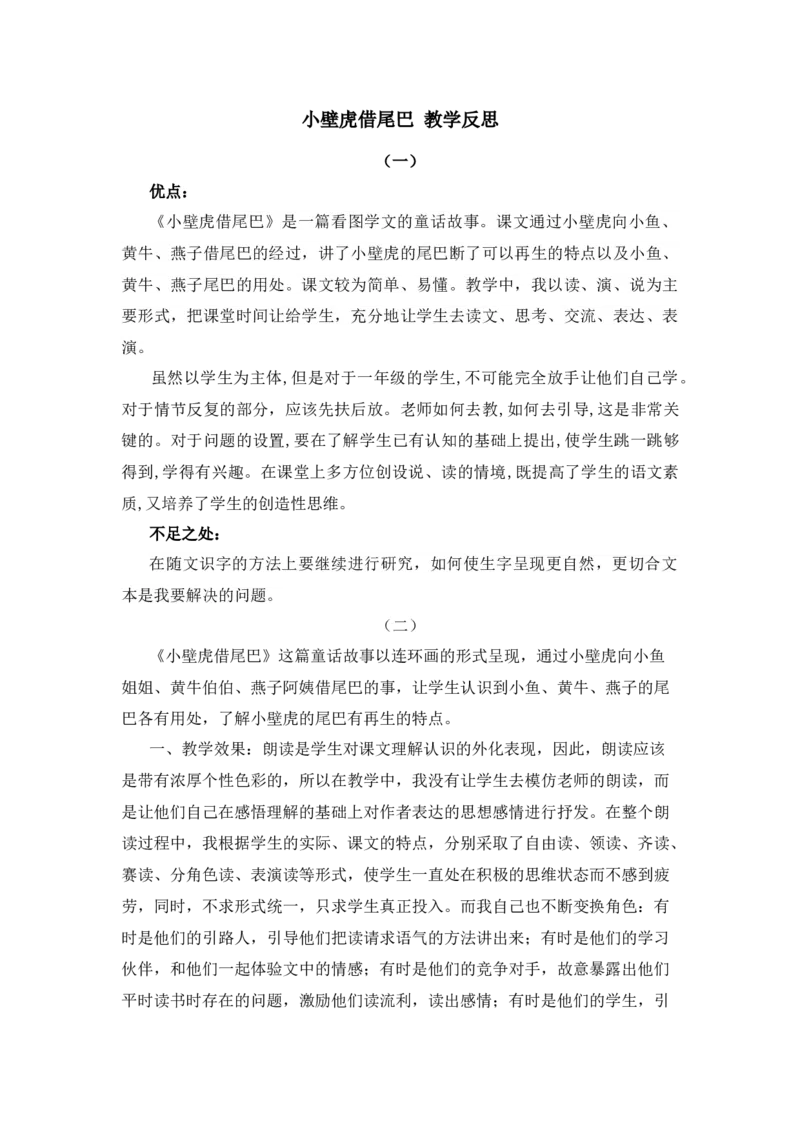 小壁虎借尾巴 教学反思

（一）

优点：

《小壁虎借尾巴》是一篇看图学文的童话故事。课文通过小壁虎向小鱼、黄牛、燕子借尾巴的经过，讲了小壁虎的尾巴断了可以再生的特点以及小鱼、黄牛、燕子尾巴的用处。课文较为简单、易懂。教学中，我以读、演、说为主要形式，把课堂时间让给学生，充分地让学生去读文、思考、交流、表达、表演。

虽然以学生为主体，但是对于一年级的学生，不可能完全放手让他们自己学。对于情节反复的部分，应该先扶后放。老师如何去教，如何去引导，这是非常关键的。对于问题的设置，要在了解学生已有认知的基础上提出，使学生跳一跳够得到，学得有兴趣。在课堂上多方位创设说、读的情境，既提高了学生的语文素质，又培养了学生的创造性思维。

不足之处：

在随文识字的方法上要继续进行研究，如何使生字呈现更自然，更切合文本是我要解决的问题。

（二）

《小壁虎借尾巴》这篇童话故事以连环画的形式呈现，通过小壁虎向小鱼姐姐、黄牛伯伯、燕子阿姨借尾巴的事，让学生认识到小鱼、黄牛、燕子的尾巴各有用处，了解小壁虎的尾巴有再生的特点。

一、教学效果：朗读是学生对课文理解认识的外化表现，因此，朗读应该是带有浓厚个性色彩的，所以在教学中，我没有让学生去模仿老师的朗读，而是让他们自己在感悟理解的基础上对作者表达的思想感情进行抒发。在整个朗读过程中，我根据学生的实际、课文的特点，分别采取了自由读、领读、齐读、赛读、分角色读、表演读等形式，使学生一直处在积极的思维状态而不感到疲劳，同时，不求形式统一，只求学生真正投入。而我自己也不断变换角色：有时是他们的引路人，引导他们把读请求语气的方法讲出来；有时是他们的学习伙伴，和他们一起体验文中的情感；有时是他们的竞争对手，故意暴露出他们平时读书时存在的问题，激励他们读流利，读出感情；有时是他们的学生，引